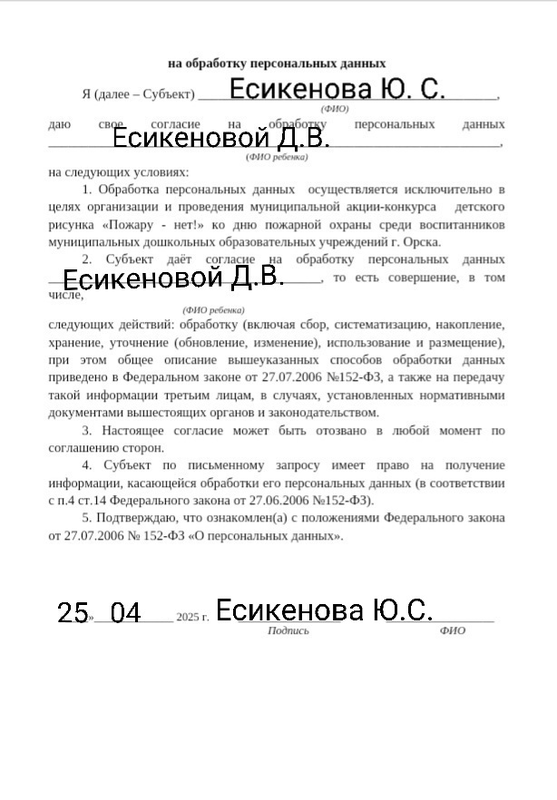 на обработку персональных данных

Я (далее – Субъект) Есикенова Ю. С.,
(ФИО)
даю свое согласие на обработку персональных данных Есикеновой Д.В.,
(ФИО ребенка)
на следующих условиях:

1. Обработка персональных данных осуществляется исключительно в целях организации и проведения муниципальной акции-конкурса детского рисунка «Пожару - нет!» ко дню пожарной охраны среди воспитанников муниципальных дошкольных образовательных учреждений г. Орска.

2. Субъект даёт согласие на обработку персональных данных Есикеновой Д.В., то есть совершение, в том числе,
(ФИО ребенка)
следующих действий: обработку (включая сбор, систематизацию, накопление, хранение, уточнение (обновление, изменение), использование и размещение), при этом общее описание вышеуказанных способов обработки данных приведено в Федеральном законе от 27.07.2006 №152-ФЗ, а также на передачу такой информации третьим лицам, в случаях, установленных нормативными документами вышестоящих органов и законодательством.

3. Настоящее согласие может быть отозвано в любой момент по соглашению сторон.

4. Субъект по письменному запросу имеет право на получение информации, касающейся обработки его персональных данных (в соответствии с п.4 ст.14 Федерального закона от 27.06.2006 №152-ФЗ).

5. Подтверждаю, что ознакомлен(а) с положениями Федерального закона от 27.07.2006 № 152-ФЗ «О персональных данных».

25» 04 2025 г. Есикенова Ю.С.
Подпись ФИО